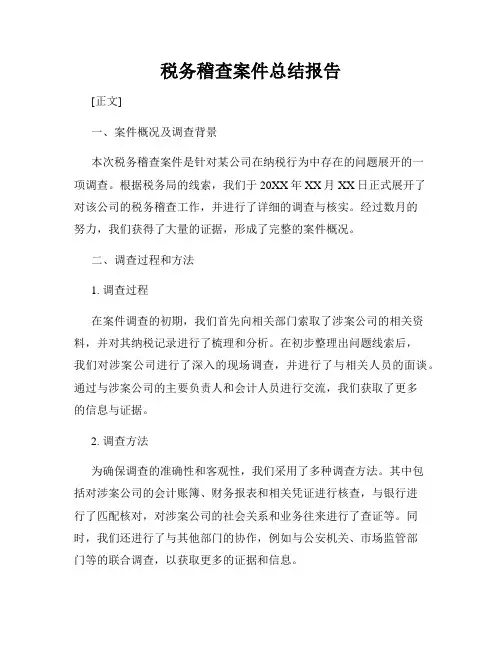 税务稽查案件总结报告

[正文]

一、案件概况及调查背景

本次税务稽查案件是针对某公司在纳税行为中存在的问题展开的一项调查。根据税务局的线索，我们于 20XX 年 XX 月 XX 日正式展开了对该公司的税务稽查工作，并进行了详细的调查与核实。经过数月的努力，我们获得了大量的证据，形成了完整的案件概况。

二、调查过程和方法

1. 调查过程

在案件调查的初期，我们首先向相关部门索取了涉案公司的相关资料，并对其纳税记录进行了梳理和分析。在初步整理出问题线索后，我们对涉案公司进行了深入的现场调查，并进行了与相关人员的面谈。通过与涉案公司的主要负责人和会计人员进行交流，我们获取了更多的信息与证据。

2. 调查方法

为确保调查的准确性和客观性，我们采用了多种调查方法。其中包括对涉案公司的会计账簿、财务报表和相关凭证进行核查，与银行进行了匹配核对，对涉案公司的社会关系和业务往来进行了查证等。同时，我们还进行了与其他部门的协作，例如与公安机关、市场监管部门等的联合调查，以获取更多的证据和信息。